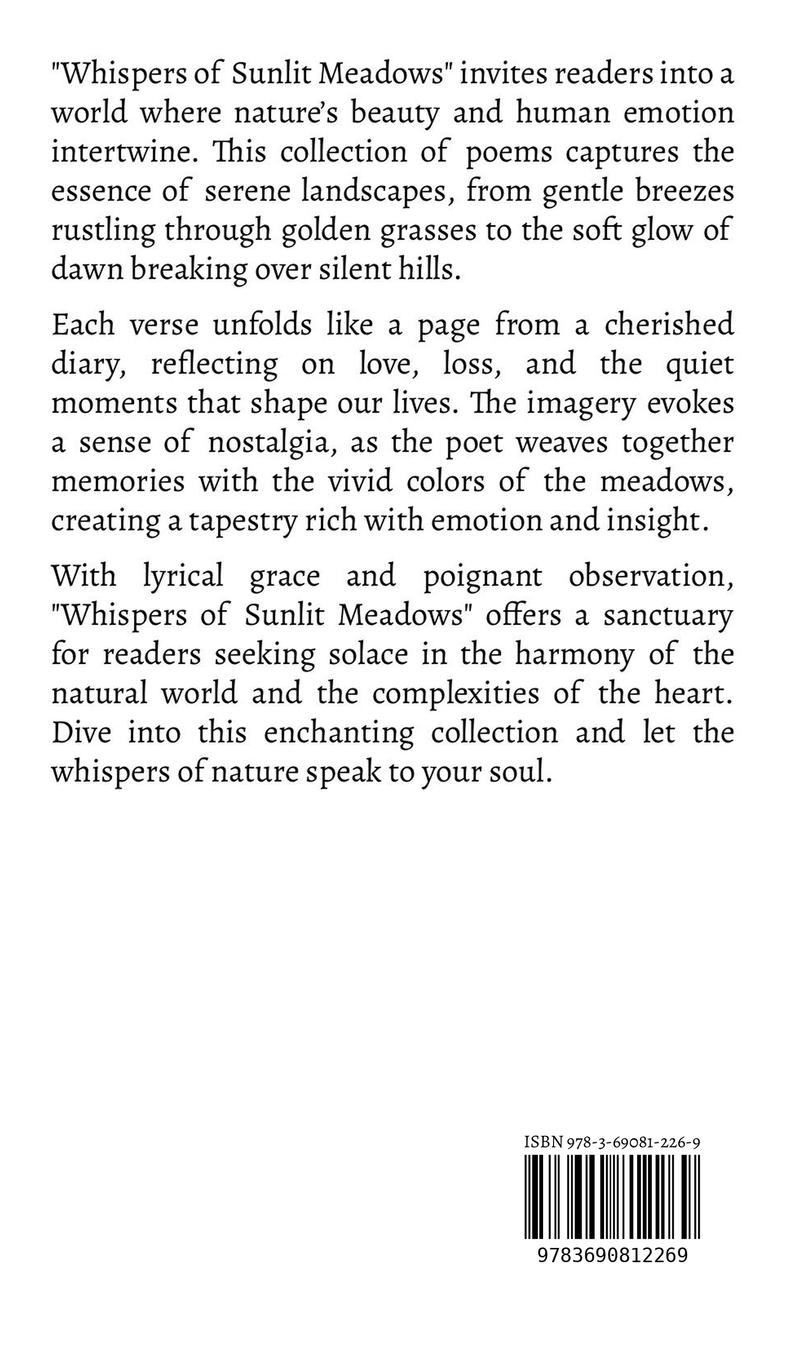 "Whispers of Sunlit Meadows" invites readers into a world where nature's beauty and human emotion intertwine. This collection of poems captures the essence of serene landscapes, from gentle breezes rustling through golden grasses to the soft glow of dawn breaking over silent hills.

Each verse unfolds like a page from a cherished diary, reflecting on love, loss, and the quiet moments that shape our lives. The imagery evokes a sense of nostalgia, as the poet weaves together memories with the vivid colors of the meadows, creating a tapestry rich with emotion and insight.

With lyrical grace and poignant observation, "Whispers of Sunlit Meadows" offers a sanctuary for readers seeking solace in the harmony of the natural world and the complexities of the heart. Dive into this enchanting collection and let the whispers of nature speak to your soul.

ISBN 978-3-69081-226-9

9783690812269